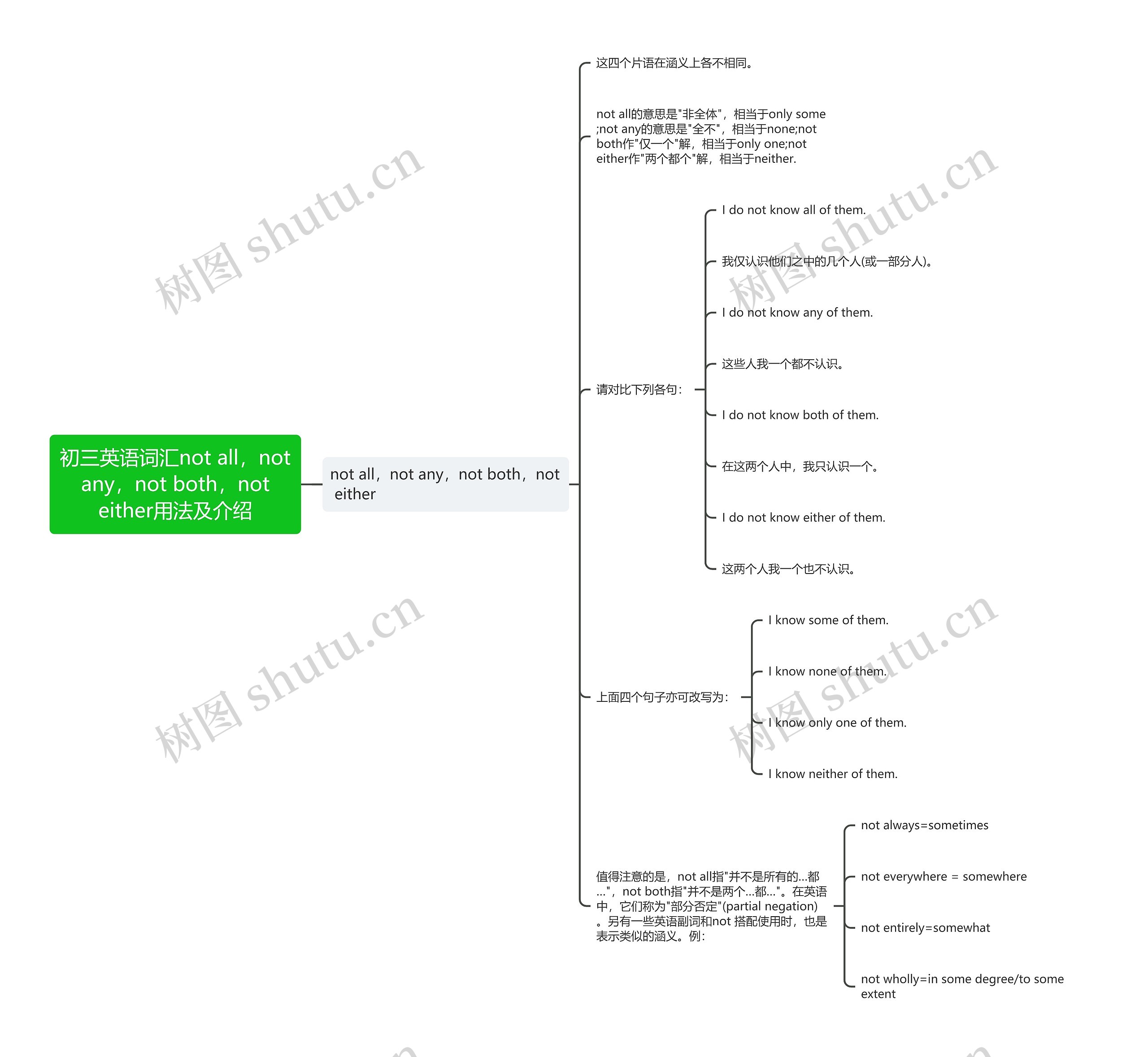 初三英语词汇not all，not any，not both，not either用法及介绍

not all，not any，not both，not either

这四个片语在涵义上各不相同。

not all的意思是"非全体"，相当于only some ;not any的意思是"全不"，相当于none;not both作"仅一个"解，相当于only one;not either作"两个都个"解，相当于neither.

请对比下列各句：

I do not know all of them.

我仅认识他们之中的几个人(或一部分人)。

I do not know any of them.

这些人我一个都不认识。

I do not know both of them.

在这两个人中，我只认识一个。

I do not know either of them.

这两个人我一个也不认识。

上面四个句子亦可改写为：

I know some of them.

I know none of them.

I know only one of them.

I know neither of them.

值得注意的是，not all指"并不是所有的...都..."，not both指"并不是两个...都..."。在英语中，它们称为"部分否定"(partial negation)。另有一些英语副词和not 搭配使用时，也是表示类似的涵义。例：

not always=sometimes

not everywhere = somewhere

not entirely=somewhat

not wholly=in some degree/to some extent

树图 shutu.cn
树图 shutu.cn
树图 shutu.cn
树图 shutu.cn